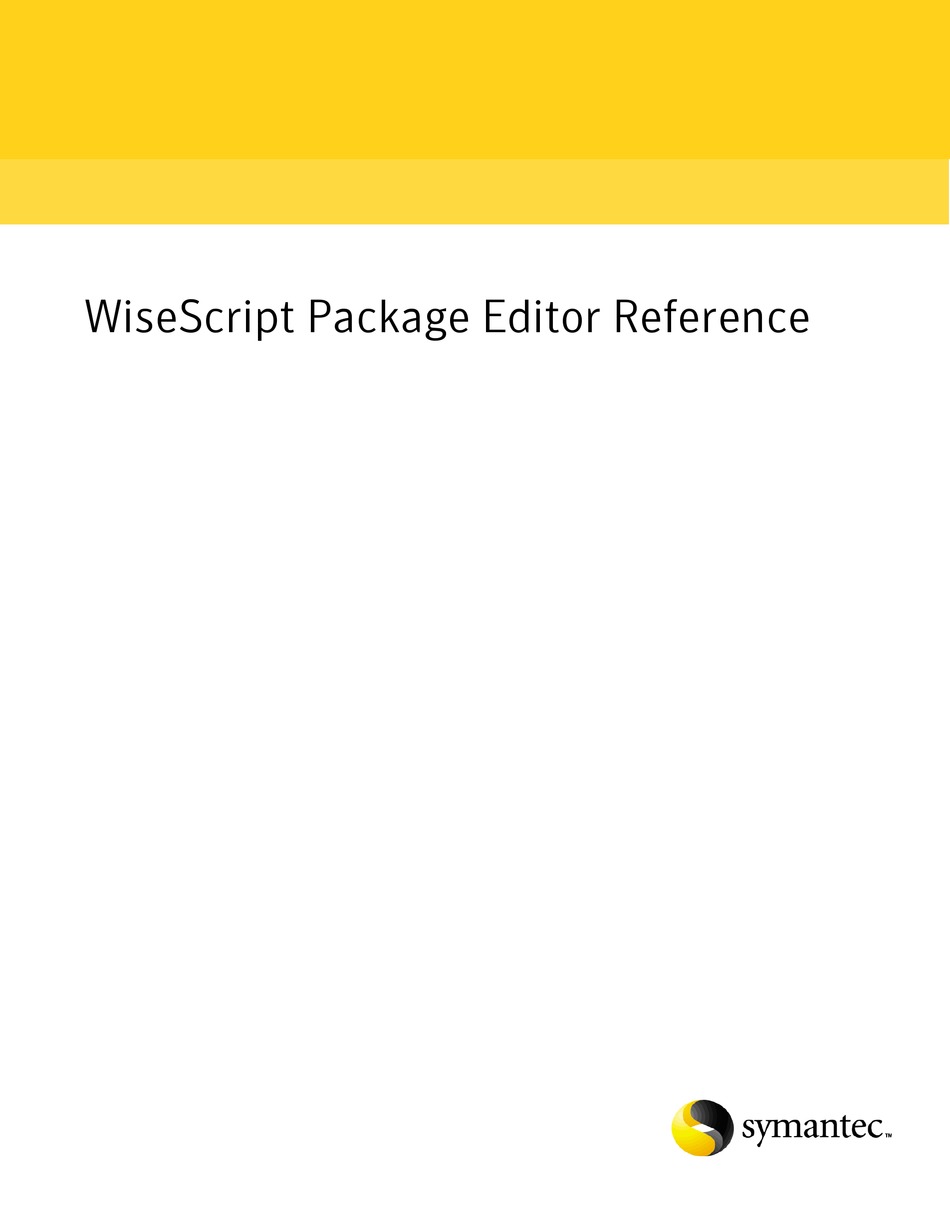 WiseScript Package Editor Reference

symantec™